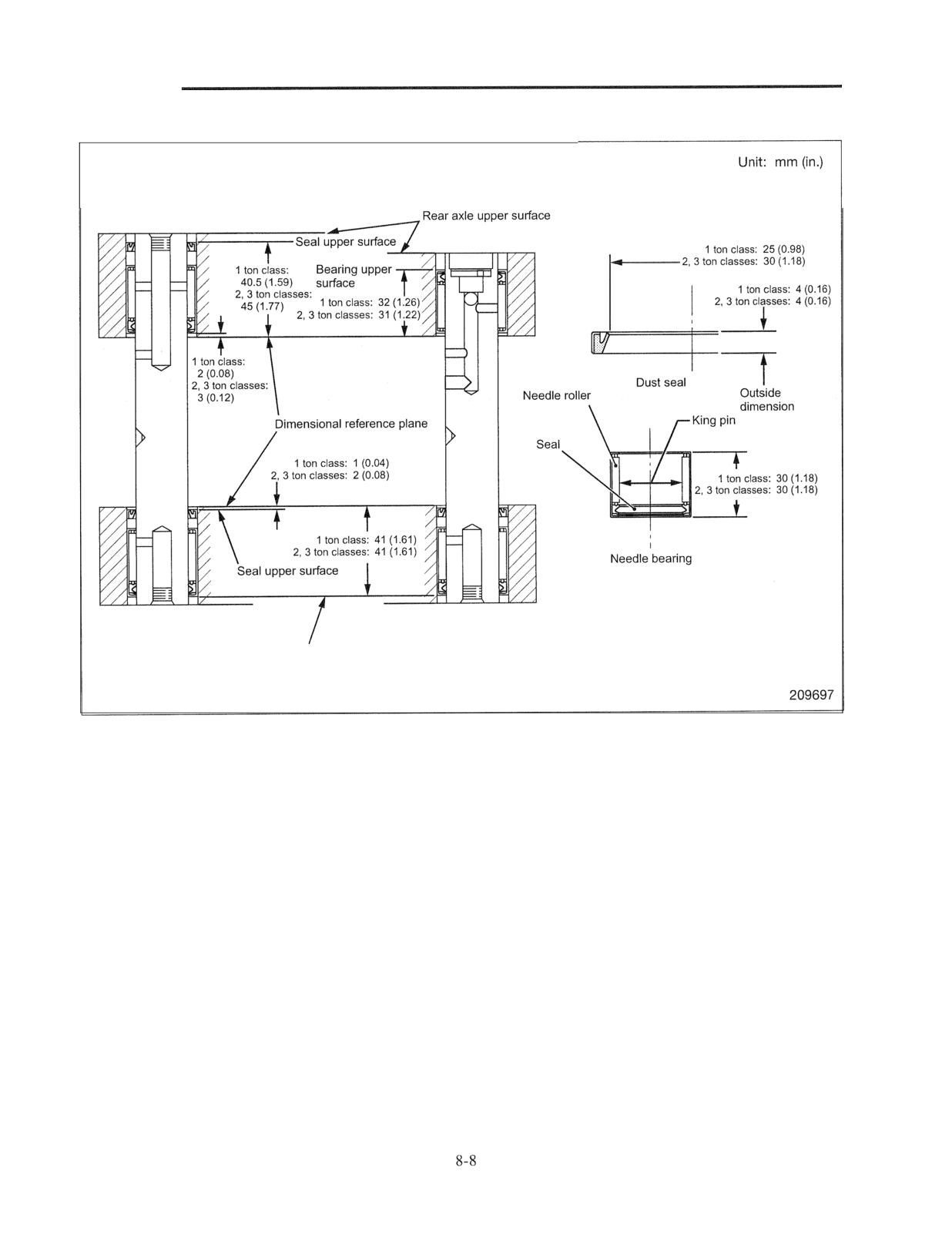 Unit: mm (in.)

Rear axle upper surface

Seal upper surface

1 ton class:
40.5 (1.59)
2, 3 ton classes:
45 (1.77)

Bearing upper surface

1 ton class: 32 (1.26)
2, 3 ton classes: 31 (1.22)

1 ton class:
2 (0.08)
2, 3 ton classes:
3 (0.12)

Dimensional reference plane

1 ton class: 1 (0.04)
2, 3 ton classes: 2 (0.08)

1 ton class: 41 (1.61)
2, 3 ton classes: 41 (1.61)

Seal upper surface

1 ton class: 25 (0.98)
2, 3 ton classes: 30 (1.18)

1 ton class: 4 (0.16)
2, 3 ton classes: 4 (0.16)

Dust seal

Outside dimension

Needle roller

King pin

Seal

1 ton class: 30 (1.18)
2, 3 ton classes: 30 (1.18)

Needle bearing

209697

8-8